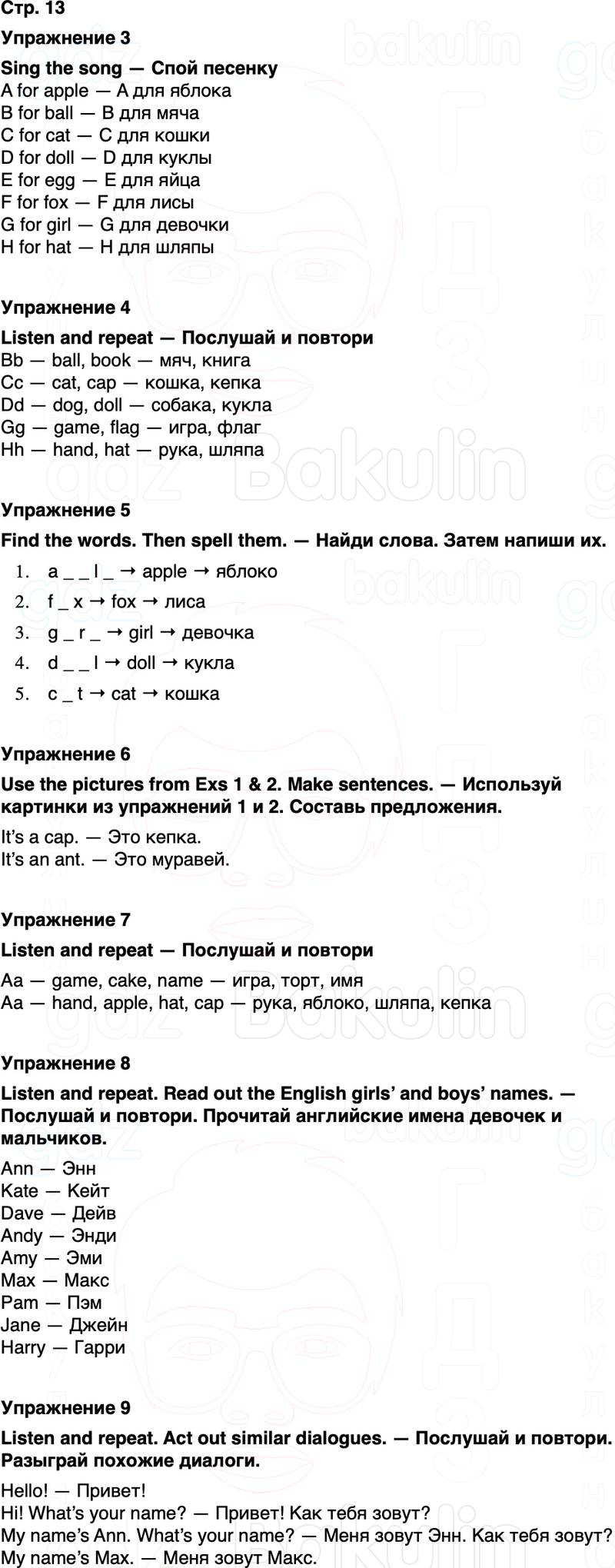 Стр. 13

Упражнение 3

Sing the song — Спой песенку
A for apple — A для яблока
B for ball — B для мяча
C for cat — C для кошки
D for doll — D для куклы
E for egg — E для яйца
F for fox — F для лисы
G for girl — G для девочки
H for hat — H для шляпы

Упражнение 4

Listen and repeat — Послушай и повтори
Bb — ball, book — мяч, книга
Cc — cat, cap — кошка, кепка
Dd — dog, doll — собака, кукла
Gg — game, flag — игра, флаг
Hh — hand, hat — рука, шляпа

Упражнение 5

Find the words. Then spell them. — Найди слова. Затем напиши их.

1. a _ _ l _ → apple → яблоко
2. f _ x → fox → лиса
3. g _ r _ → girl → девочка
4. d _ _ l → doll → кукла
5. c _ t → cat → кошка

Упражнение 6

Use the pictures from Exs 1 & 2. Make sentences. — Используй картинки из упражнений 1 и 2. Составь предложения.

It's a cap. — Это кепка.
It's an ant. — Это муравей.

Упражнение 7

Listen and repeat — Послушай и повтори

Aa — game, cake, name — игра, торт, имя
Aa — hand, apple, hat, cap — рука, яблоко, шляпа, кепка

Упражнение 8

Listen and repeat. Read out the English girls' and boys' names. — Послушай и повтори. Прочитай английские имена девочек и мальчиков.

Ann — Энн
Kate — Кейт
Dave — Дейв
Andy — Энди
Amy — Эми
Max — Макс
Pam — Пэм
Jane — Джейн
Harry — Гарри

Упражнение 9

Listen and repeat. Act out similar dialogues. — Послушай и повтори. Разыграй похожие диалоги.

Hello! — Привет!
Hi! What's your name? — Привет! Как тебя зовут?
My name's Ann. What's your name? — Меня зовут Энн. Как тебя зовут?
My name's Max. — Меня зовут Макс.